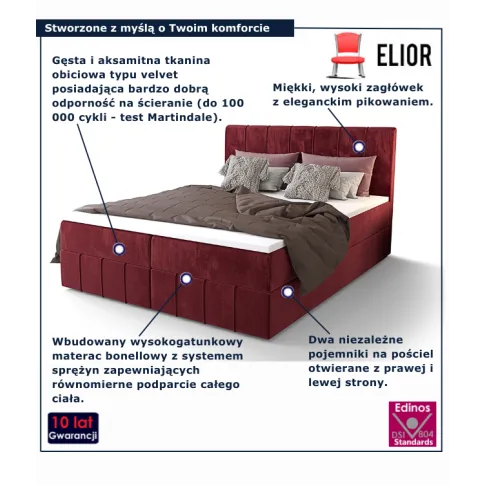 Stworzone z myślą o Twoim komforcie

ELIOR

Gęsta i aksamitna tkanina obiciowa typu velvet posiadająca bardzo dobrą odporność na ścieranie (do 100 000 cykli - test Martindale).

Miękki, wysoki zagłówek z eleganckim pikowaniem.

Wbudowany wysokogatunkowy materac bonellowy z systemem sprężyn zapewniających równomierne podparcie całego ciała.

Dwa niezależne pojemniki na pościel otwierane z prawej i lewej strony.

10 lat Gwarancji

Edinos DSI 804 Standards